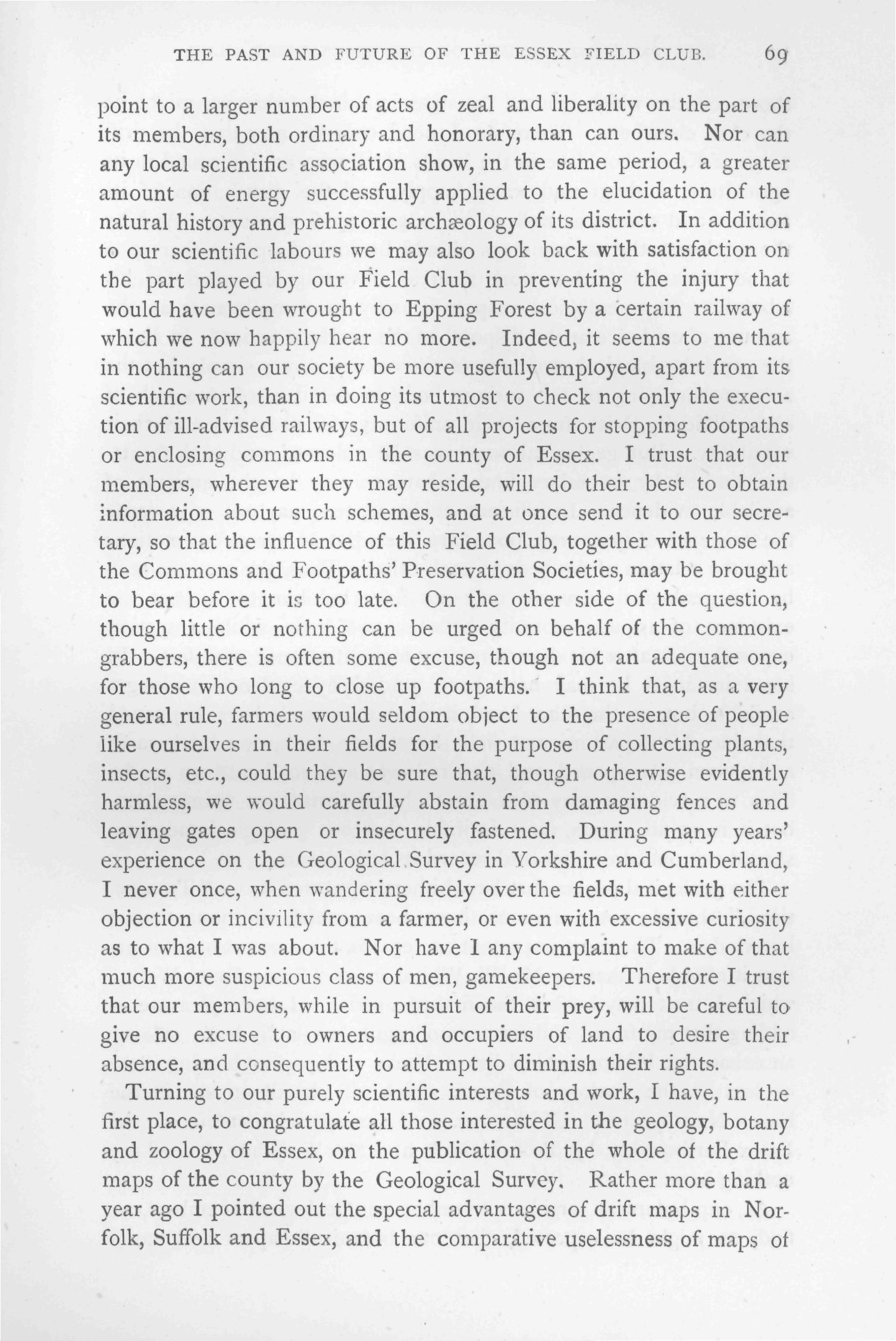 THE PAST AND FUTURE OF THE ESSEX FIELD CLUB. 69

point to a larger number of acts of zeal and liberality on the part of its members, both ordinary and honorary, than can ours. Nor can any local scientific association show, in the same period, a greater amount of energy successfully applied to the elucidation of the natural history and prehistoric archæology of its district. In addition to our scientific labours we may also look back with satisfaction on the part played by our Field Club in preventing the injury that would have been wrought to Epping Forest by a certain railway of which we now happily hear no more. Indeed, it seems to me that in nothing can our society be more usefully employed, apart from its scientific work, than in doing its utmost to check not only the execution of ill-advised railways, but of all projects for stopping footpaths or enclosing commons in the county of Essex. I trust that our members, wherever they may reside, will do their best to obtain information about such schemes, and at once send it to our secretary, so that the influence of this Field Club, together with those of the Commons and Footpaths' Preservation Societies, may be brought to bear before it is too late. On the other side of the question, though little or nothing can be urged on behalf of the common-grabbers, there is often some excuse, though not an adequate one, for those who long to close up footpaths. I think that, as a very general rule, farmers would seldom object to the presence of people like ourselves in their fields for the purpose of collecting plants, insects, etc., could they be sure that, though otherwise evidently harmless, we would carefully abstain from damaging fences and leaving gates open or insecurely fastened. During many years' experience on the Geological Survey in Yorkshire and Cumberland, I never once, when wandering freely over the fields, met with either objection or incivility from a farmer, or even with excessive curiosity as to what I was about. Nor have I any complaint to make of that much more suspicious class of men, gamekeepers. Therefore I trust that our members, while in pursuit of their prey, will be careful to give no excuse to owners and occupiers of land to desire their absence, and consequently to attempt to diminish their rights.

Turning to our purely scientific interests and work, I have, in the first place, to congratulate all those interested in the geology, botany and zoology of Essex, on the publication of the whole of the drift maps of the county by the Geological Survey. Rather more than a year ago I pointed out the special advantages of drift maps in Norfolk, Suffolk and Essex, and the comparative uselessness of maps of